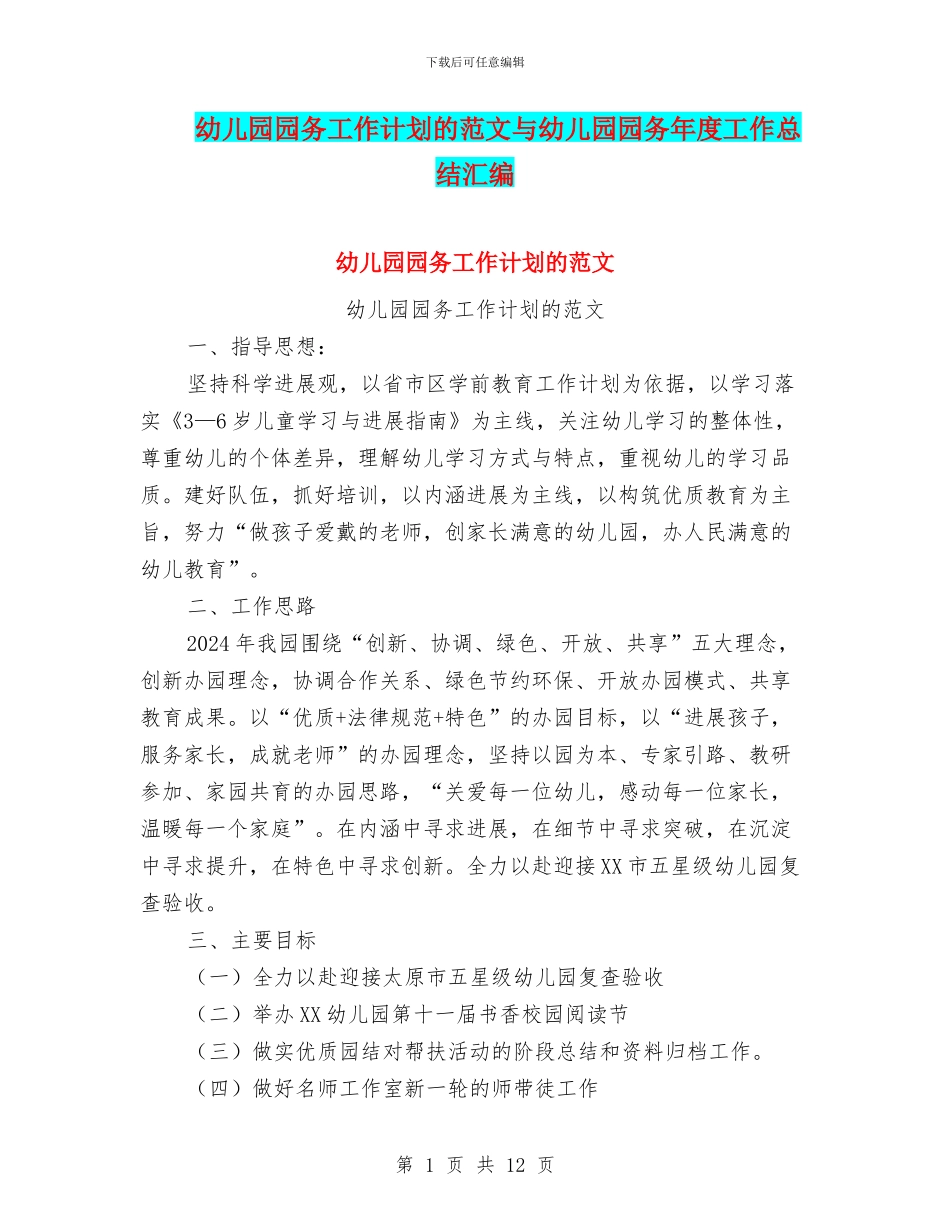 下载后可任意编辑

幼儿园园务工作计划的范文与幼儿园园务年度工作总结汇编

幼儿园园务工作计划的范文

幼儿园园务工作计划的范文

一、指导思想：

坚持科学进展观，以省市区学前教育工作计划为依据，以学习落实《3—6岁儿童学习与进展指南》为主线，关注幼儿学习的整体性，尊重幼儿的个体差异，理解幼儿学习方式与特点，重视幼儿的学习品质。建好队伍，抓好培训，以内涵进展为主线，以构筑优质教育为主旨，努力“做孩子爱戴的老师，创家长满意的幼儿园，办人民满意的幼儿教育”。

二、工作思路

2024年我园围绕“创新、协调、绿色、开放、共享”五大理念，创新办园理念，协调合作关系、绿色节约环保、开放办园模式、共享教育成果。以“优质+法律规范+特色”的办园目标，以“进展孩子，服务家长，成就老师”的办园理念，坚持以园为本、专家引路、教研参加、家园共育的办园思路，“关爱每一位幼儿，感动每一位家长，温暖每一个家庭”。在内涵中寻求进展，在细节中寻求突破，在沉淀中寻求提升，在特色中寻求创新。全力以赴迎接XX市五星级幼儿园复查验收。

三、主要目标

（一）全力以赴迎接太原市五星级幼儿园复查验收

（二）举办XX幼儿园第十一届书香校园阅读节

（三）做实优质园结对帮扶活动的阶段总结和资料归档工作。

（四）做好名师工作室新一轮的师带徒工作

第 1 页 共 12 页